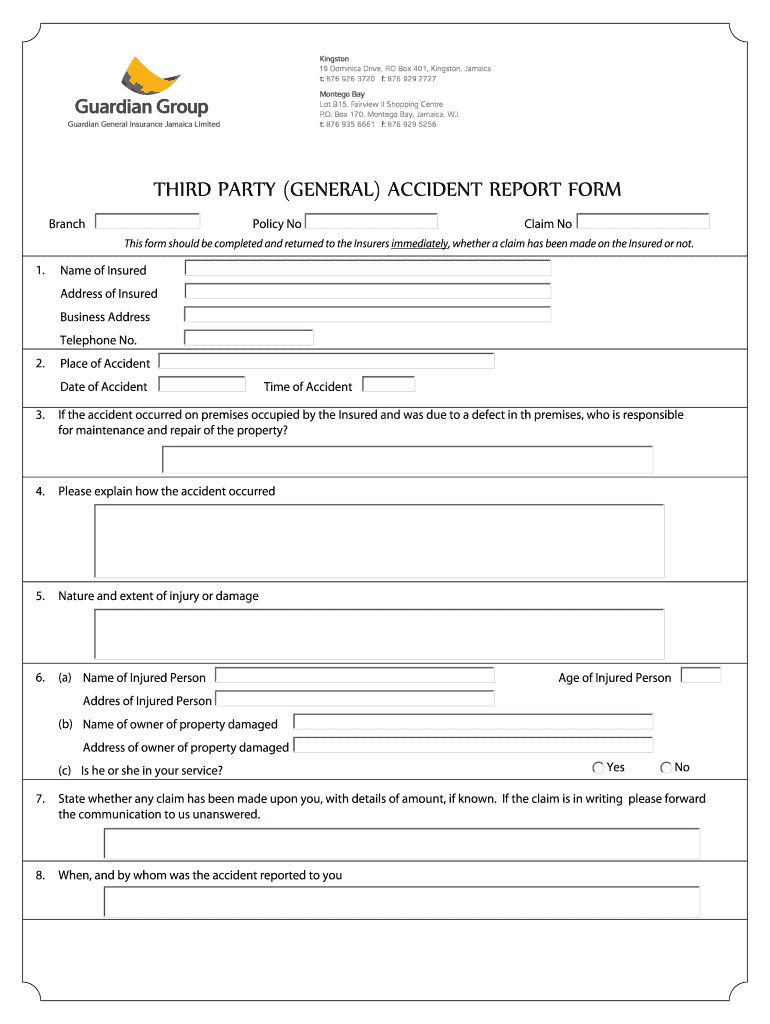 Guardian Group
Guardian General Insurance Jamaica Limited

Kingston
19 Dominica Drive, P.O Box 401, Kingston, Jamaica
t: 876 926 3720 f: 876 929 2727

Montego Bay
Lot B15, Fairview II Shopping Centre
P.O. Box 170, Montego Bay, Jamaica, W.I.
t: 876 935 6661 f: 876 929 5256

THIRD PARTY (GENERAL) ACCIDENT REPORT FORM

Branch Policy No Claim No

This form should be completed and returned to the Insurers immediately, whether a claim has been made on the Insured or not.

1. Name of Insured
Address of Insured
Business Address
Telephone No.

2. Place of Accident
Date of Accident Time of Accident

3. If the accident occurred on premises occupied by the Insured and was due to a defect in th premises, who is responsible for maintenance and repair of the property?

4. Please explain how the accident occurred

5. Nature and extent of injury or damage

6. (a) Name of Injured Person Age of Injured Person
Addres of Injured Person
(b) Name of owner of property damaged
Address of owner of property damaged
(c) Is he or she in your service? Yes No

7. State whether any claim has been made upon you, with details of amount, if known. If the claim is in writing please forward the communication to us unanswered.

8. When, and by whom was the accident reported to you